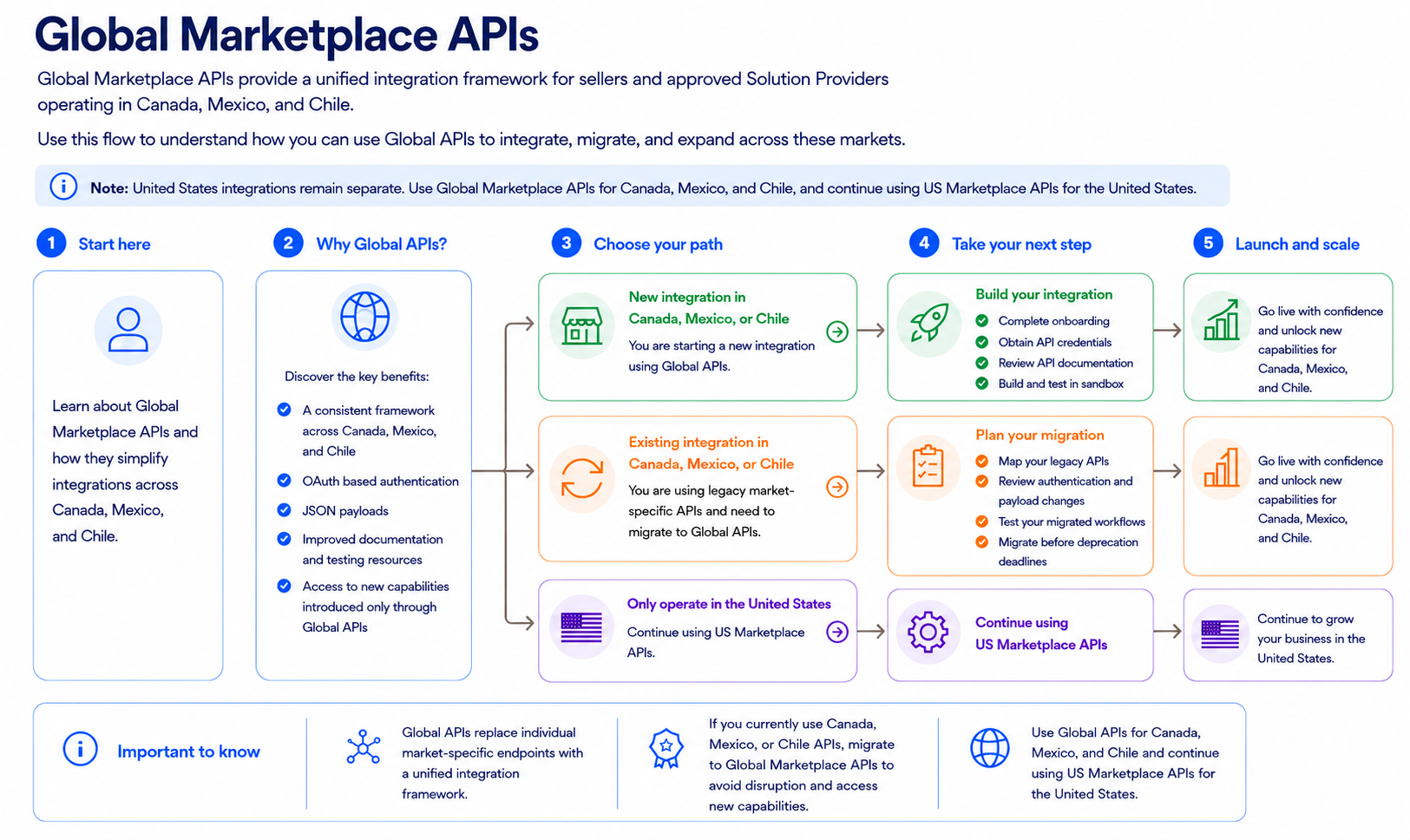 Global Marketplace APIs

Global Marketplace APIs provide a unified integration framework for sellers and approved Solution Providers operating in Canada, Mexico, and Chile.

Use this flow to understand how you can use Global APIs to integrate, migrate, and expand across these markets.

Note: United States integrations remain separate. Use Global Marketplace APIs for Canada, Mexico, and Chile, and continue using US Marketplace APIs for the United States.

1 Start here

Learn about Global Marketplace APIs and how they simplify integrations across Canada, Mexico, and Chile.

2 Why Global APIs?

Discover the key benefits:

A consistent framework across Canada, Mexico, and Chile

OAuth based authentication

JSON payloads

Improved documentation and testing resources

Access to new capabilities introduced only through Global APIs

3 Choose your path

New integration in Canada, Mexico, or Chile

You are starting a new integration using Global APIs.

Existing integration in Canada, Mexico, or Chile

You are using legacy market-specific APIs and need to migrate to Global APIs.

Only operate in the United States

Continue using US Marketplace APIs.

4 Take your next step

Build your integration

Complete onboarding

Obtain API credentials

Review API documentation

Build and test in sandbox

Plan your migration

Map your legacy APIs

Review authentication and payload changes

Test your migrated workflows

Migrate before deprecation deadlines

Continue using US Marketplace APIs

5 Launch and scale

Go live with confidence and unlock new capabilities for Canada, Mexico, and Chile.

Go live with confidence and unlock new capabilities for Canada, Mexico, and Chile.

Continue to grow your business in the United States.

Important to know

Global APIs replace individual market-specific endpoints with a unified integration framework.

If you currently use Canada, Mexico, or Chile APIs, migrate to Global Marketplace APIs to avoid disruption and access new capabilities.

Use Global APIs for Canada, Mexico, and Chile and continue using US Marketplace APIs for the United States.